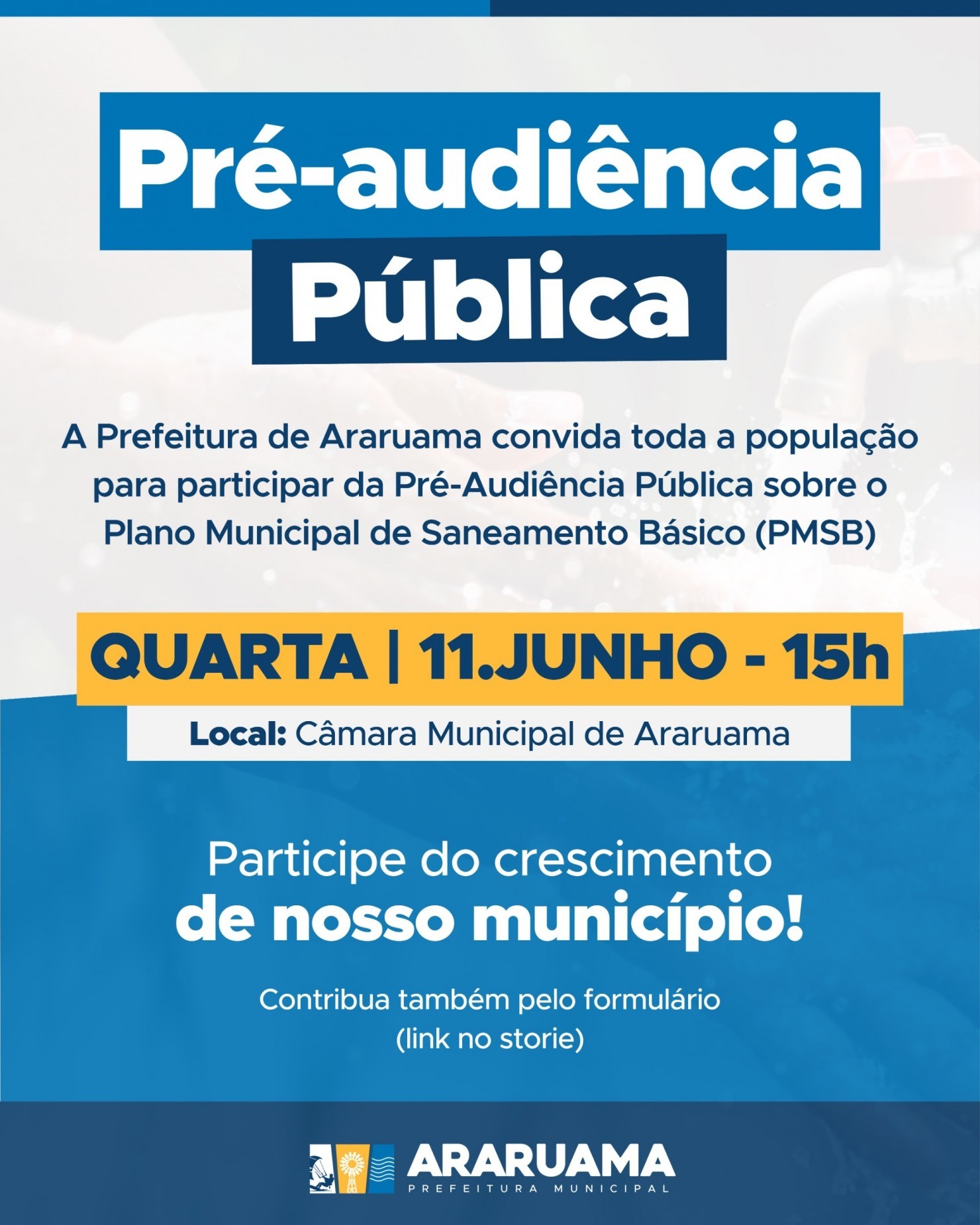 Pré-audiência Pública

A Prefeitura de Araruama convida toda a população para participar da Pré-Audiência Pública sobre o Plano Municipal de Saneamento Básico (PMSB)

QUARTA | 11.JUNHO - 15h

Local: Câmara Municipal de Araruama

Participe do crescimento de nosso município!

Contribua também pelo formulário
(link no storie)

ARARUAMA
PREFEITURA MUNICIPAL